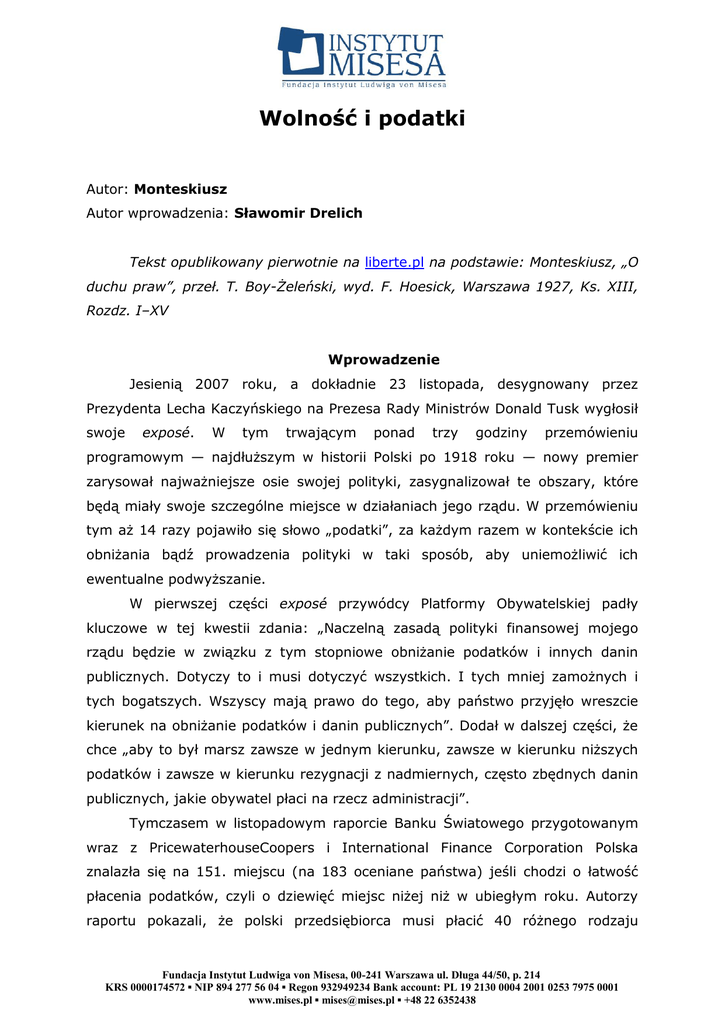 INSTYTUT MISESA
Fundacja Instytut Ludwiga von Misesa

Wolność i podatki

Autor: Monteskiusz
Autor wprowadzenia: Sławomir Drelich

Tekst opublikowany pierwotnie na liberte.pl na podstawie: Monteskiusz, „O duchu praw", przeł. T. Boy-Żeleński, wyd. F. Hoesick, Warszawa 1927, Ks. XIII, Rozdz. I–XV

Wprowadzenie

Jesienią 2007 roku, a dokładnie 23 listopada, desygnowany przez Prezydenta Lecha Kaczyńskiego na Prezesa Rady Ministrów Donald Tusk wygłosił swoje exposé. W tym trwającym ponad trzy godziny przemówieniu programowym — najdłuższym w historii Polski po 1918 roku — nowy premier zarysował najważniejsze osie swojej polityki, zasygnalizował te obszary, które będą miały swoje szczególne miejsce w działaniach jego rządu. W przemówieniu tym aż 14 razy pojawiło się słowo „podatki", za każdym razem w kontekście ich obniżania bądź prowadzenia polityki w taki sposób, aby uniemożliwić ich ewentualne podwyższanie.

W pierwszej części exposé przywódcy Platformy Obywatelskiej padły kluczowe w tej kwestii zdania: „Naczelną zasadą polityki finansowej mojego rządu będzie w związku z tym stopniowe obniżanie podatków i innych danin publicznych. Dotyczy to i musi dotyczyć wszystkich. I tych mniej zamożnych i tych bogatszych. Wszyscy mają prawo do tego, aby państwo przyjęło wreszcie kierunek na obniżanie podatków i danin publicznych". Dodał w dalszej części, że chce „aby to był marsz zawsze w jednym kierunku, zawsze w kierunku niższych podatków i zawsze w kierunku rezygnacji z nadmiernych, często zbędnych danin publicznych, jakie obywatel płaci na rzecz administracji".

Tymczasem w listopadowym raporcie Banku Światowego przygotowanym wraz z PricewaterhouseCoopers i International Finance Corporation Polska znalazła się na 151. miejscu (na 183 oceniane państwa) jeśli chodzi o łatwość płacenia podatków, czyli o dziewięć miejsc niżej niż w ubiegłym roku. Autorzy raportu pokazali, że polski przedsiębiorca musi płacić 40 różnego rodzaju

Fundacja Instytut Ludwiga von Misesa, 00-241 Warszawa ul. Długa 44/50, p. 214
KRS 0000174572 ▪ NIP 894 277 56 04 ▪ Regon 932949234 Bank account: PL 19 2130 0004 2001 0253 7975 0001
www.mises.pl ▪ mises@mises.pl ▪ +48 22 6352438